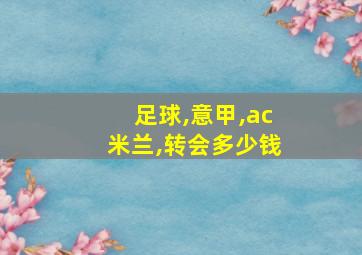 足球,意甲,ac米兰,转会多少钱